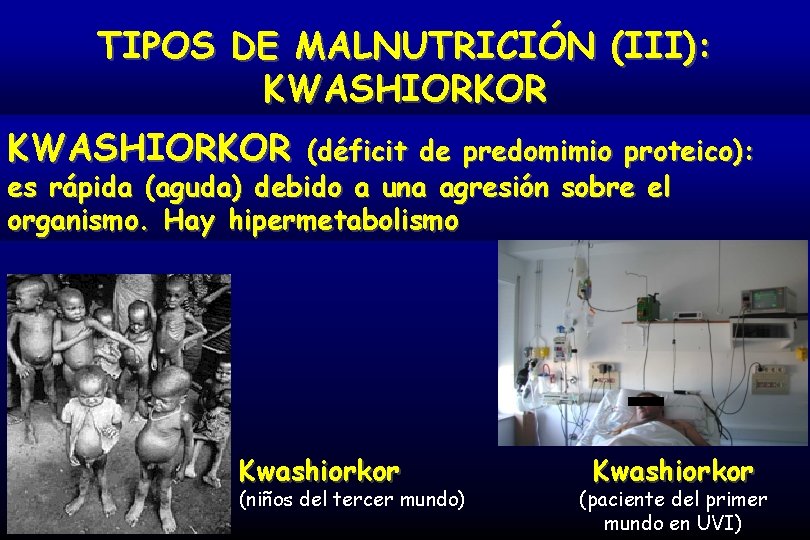 TIPOS DE MALNUTRICIÓN (III): KWASHIORKOR

KWASHIORKOR (déficit de predomimio proteico): es rápida (aguda) debido a una agresión sobre el organismo. Hay hipermetabolismo

Kwashiorkor
(niños del tercer mundo)

Kwashiorkor
(paciente del primer mundo en UVI)